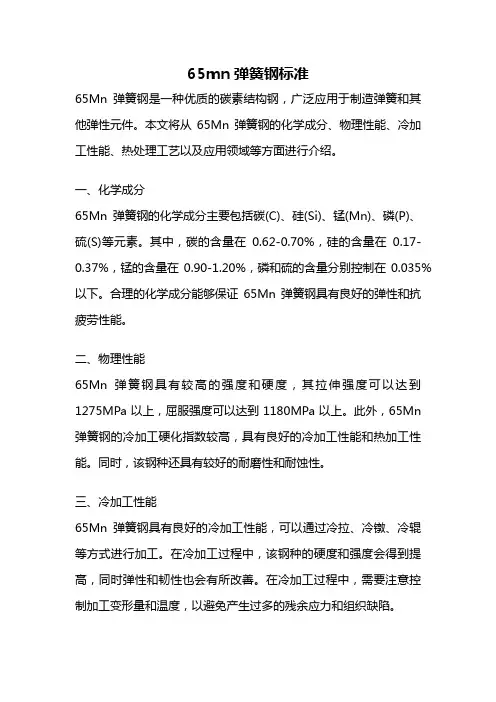 65mn 弹簧钢标准

65Mn 弹簧钢是一种优质的碳素结构钢，广泛应用于制造弹簧和其他弹性元件。本文将从 65Mn 弹簧钢的化学成分、物理性能、冷加工性能、热处理工艺以及应用领域等方面进行介绍。

一、化学成分

65Mn 弹簧钢的化学成分主要包括碳(C)、硅(Si)、锰(Mn)、磷(P)、硫(S)等元素。其中，碳的含量在 0.62-0.70%，硅的含量在 0.17-0.37%，锰的含量在 0.90-1.20%，磷和硫的含量分别控制在 0.035%以下。合理的化学成分能够保证 65Mn 弹簧钢具有良好的弹性和抗疲劳性能。

二、物理性能

65Mn 弹簧钢具有较高的强度和硬度，其拉伸强度可以达到 1275MPa 以上，屈服强度可以达到 1180MPa 以上。此外，65Mn 弹簧钢的冷加工硬化指数较高，具有良好的冷加工性能和热加工性能。同时，该钢种还具有较好的耐磨性和耐蚀性。

三、冷加工性能

65Mn 弹簧钢具有良好的冷加工性能，可以通过冷拉、冷镦、冷辊等方式进行加工。在冷加工过程中，该钢种的硬度和强度会得到提高，同时弹性和韧性也会有所改善。在冷加工过程中，需要注意控制加工变形量和温度，以避免产生过多的残余应力和组织缺陷。